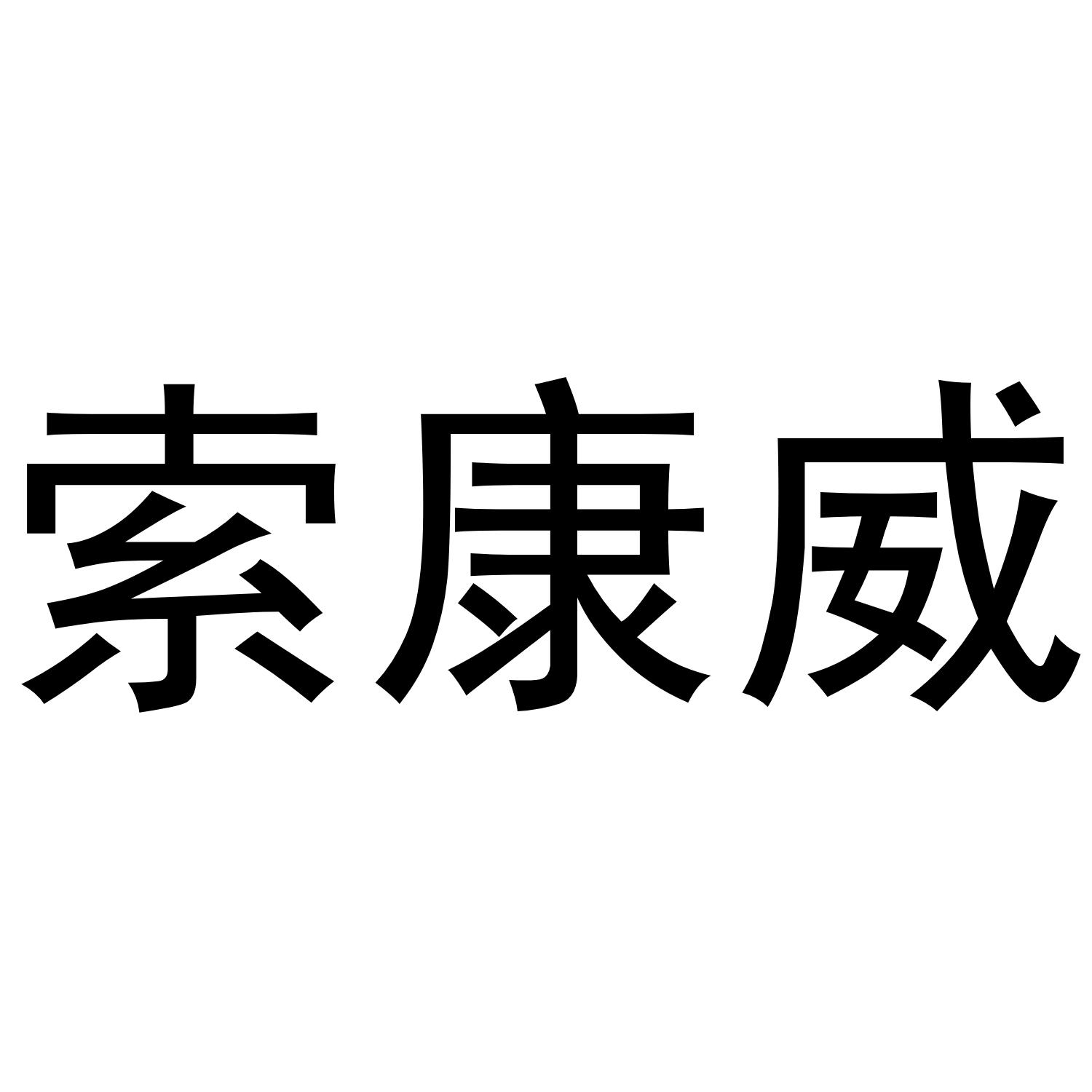 索康威